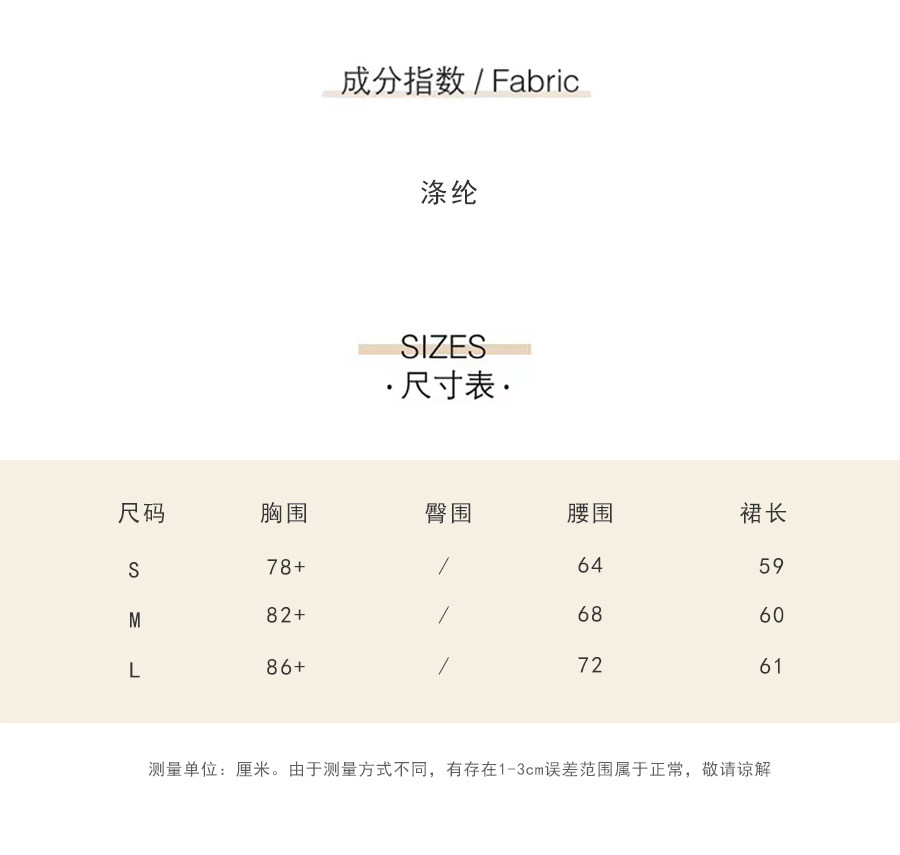 成分指数 / Fabric

涤纶

SIZES
·尺寸表·

| 尺码 | 胸围 | 臀围 | 腰围 | 裙长 |
|---|---|---|---|---|
| S | 78+ | / | 64 | 59 |
| M | 82+ | / | 68 | 60 |
| L | 86+ | / | 72 | 61 |

测量单位：厘米。由于测量方式不同，有存在1-3cm误差范围属于正常，敬请谅解